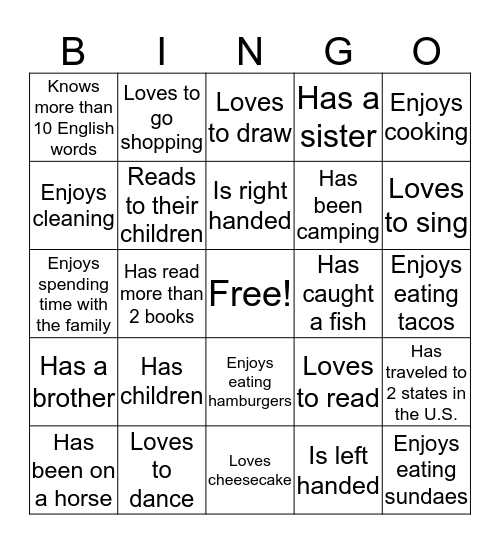 | B | I | N | G | O |
|---|---|---|---|---|
| Knows more than 10 English words | Loves to go shopping | Loves to draw | Has a sister | Enjoys cooking |
| Enjoys cleaning | Reads to their children | Is right handed | Has been camping | Loves to sing |
| Enjoys spending time with the family | Has read more than 2 books | Free! | Has caught a fish | Enjoys eating tacos |
| Has a brother | Has children | Enjoys eating hamburgers | Loves to read | Has traveled to 2 states in the U.S. |
| Has been on a horse | Loves to dance | Loves cheesecake | Is left handed | Enjoys eating sundaes |